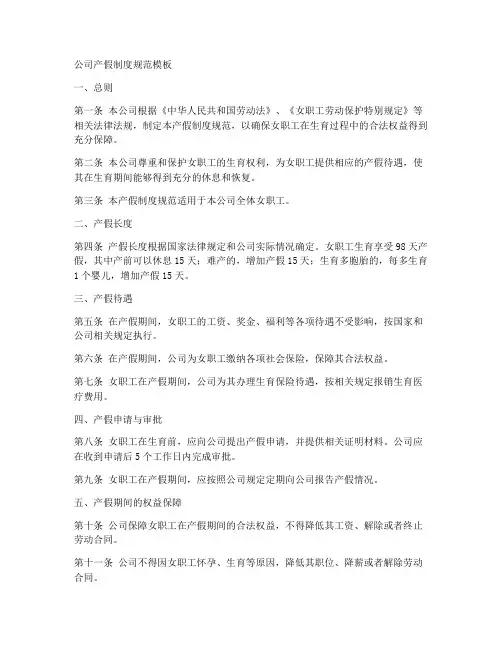 公司产假制度规范模板

一、总则

第一条 本公司根据《中华人民共和国劳动法》、《女职工劳动保护特别规定》等相关法律法规，制定本产假制度规范，以确保女职工在生育过程中的合法权益得到充分保障。

第二条 本公司尊重和保护女职工的生育权利，为女职工提供相应的产假待遇，使其在生育期间能够得到充分的休息和恢复。

第三条 本产假制度规范适用于本公司全体女职工。

二、产假长度

第四条 产假长度根据国家法律规定和公司实际情况确定。女职工生育享受98天产假，其中产前可以休息15天；难产的，增加产假15天；生育多胞胎的，每多生育1个婴儿，增加产假15天。

三、产假待遇

第五条 在产假期间，女职工的工资、奖金、福利等各项待遇不受影响，按国家和公司相关规定执行。

第六条 在产假期间，公司为女职工缴纳各项社会保险，保障其合法权益。

第七条 女职工在产假期间，公司为其办理生育保险待遇，按相关规定报销生育医疗费用。

四、产假申请与审批

第八条 女职工在生育前，应向公司提出产假申请，并提供相关证明材料。公司应在收到申请后5个工作日内完成审批。

第九条 女职工在产假期间，应按照公司规定定期向公司报告产假情况。

五、产假期间的权益保障

第十条 公司保障女职工在产假期间的合法权益，不得降低其工资、解除或者终止劳动合同。

第十一条 公司不得因女职工怀孕、生育等原因，降低其职位、降薪或者解除劳动合同。